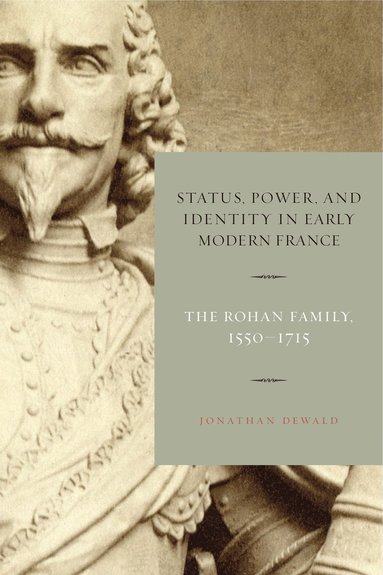 STATUS, POWER, AND IDENTITY IN EARLY MODERN FRANCE

THE ROHAN FAMILY, 1550–1715

JONATHAN DEWALD